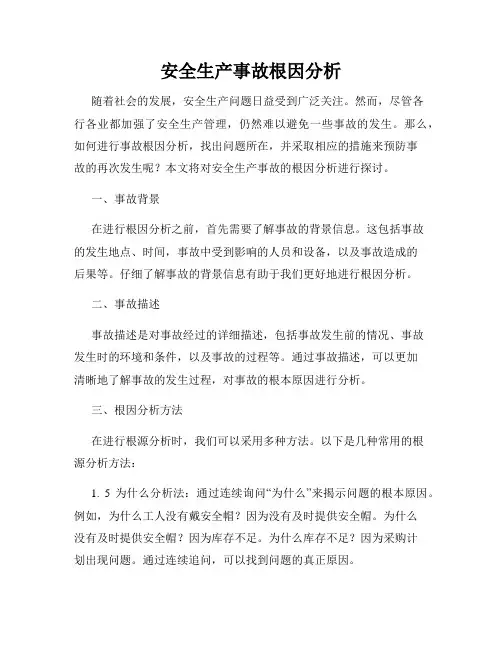 安全生产事故根因分析

随着社会的发展，安全生产问题日益受到广泛关注。然而，尽管各行各业都加强了安全生产管理，仍然难以避免一些事故的发生。那么，如何进行事故根因分析，找出问题所在，并采取相应的措施来预防事故的再次发生呢？本文将对安全生产事故的根因分析进行探讨。

一、事故背景

在进行根因分析之前，首先需要了解事故的背景信息。这包括事故的发生地点、时间，事故中受到影响的人员和设备，以及事故造成的后果等。仔细了解事故的背景信息有助于我们更好地进行根因分析。

二、事故描述

事故描述是对事故经过的详细描述，包括事故发生前的情况、事故发生时的环境和条件，以及事故的过程等。通过事故描述，可以更加清晰地了解事故的发生过程，对事故的根本原因进行分析。

三、根因分析方法

在进行根源分析时，我们可以采用多种方法。以下是几种常用的根源分析方法：

1. 5 为什么分析法：通过连续询问“为什么”来揭示问题的根本原因。例如，为什么工人没有戴安全帽？因为没有及时提供安全帽。为什么没有及时提供安全帽？因为库存不足。为什么库存不足？因为采购计划出现问题。通过连续追问，可以找到问题的真正原因。